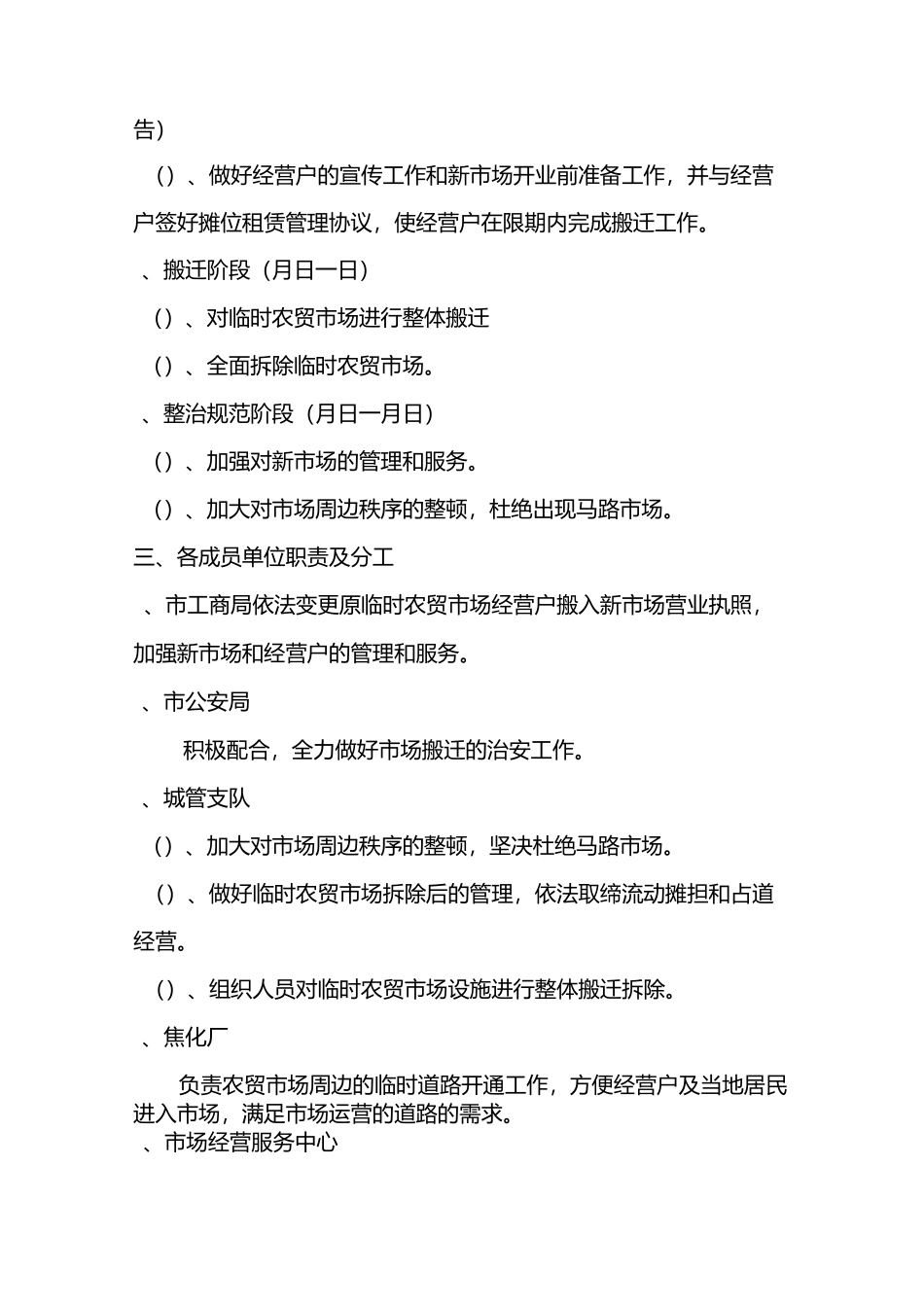 告）

（）、做好经营户的宣传工作和新市场开业前准备工作，并与经营户签好摊位租赁管理协议，使经营户在限期内完成搬迁工作。

、搬迁阶段（月日一日）

（）、对临时农贸市场进行整体搬迁

（）、全面拆除临时农贸市场。

、整治规范阶段（月日一月日）

（）、加强对新市场的管理和服务。

（）、加大对市场周边秩序的整顿，杜绝出现马路市场。

三、各成员单位职责及分工

、市工商局依法变更原临时农贸市场经营户搬入新市场营业执照，加强新市场和经营户的管理和服务。

、市公安局

积极配合，全力做好市场搬迁的治安工作。

、城管支队

（）、加大对市场周边秩序的整顿，坚决杜绝马路市场。

（）、做好临时农贸市场拆除后的管理，依法取缔流动摊担和占道经营。

（）、组织人员对临时农贸市场设施进行整体搬迁拆除。

、焦化厂

负责农贸市场周边的临时道路开通工作，方便经营户及当地居民进入市场，满足市场运营的道路的需求。

、市场经营服务中心